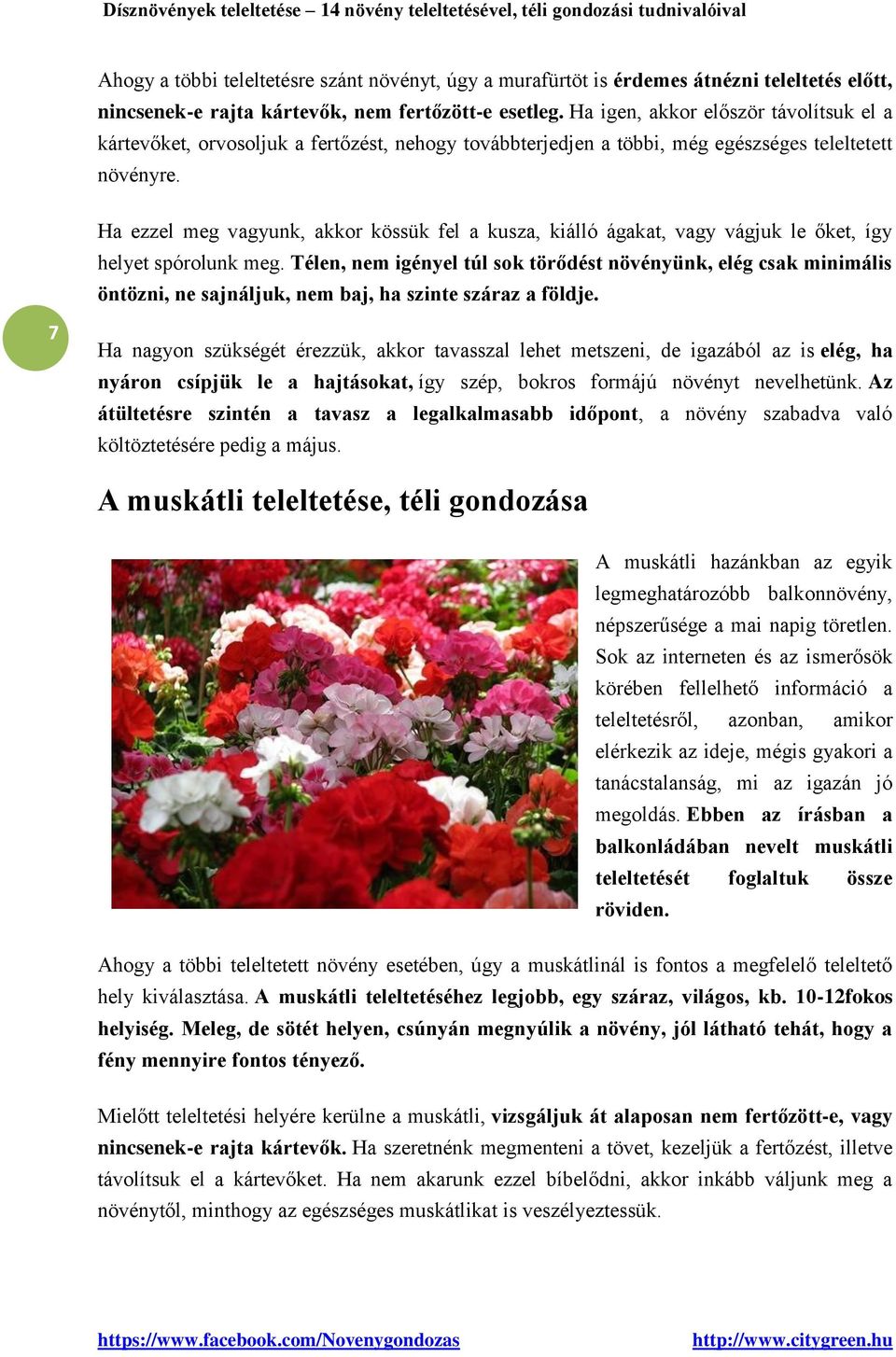 Dísznövények teleltetése – 14 növény teleltetésével, téli gondozási tudnivalóival

Ahogy a többi teleltetésre szánt növényt, úgy a murafürtöt is érdemes átnézni teleltetés előtt, nincsenek-e rajta kártevők, nem fertőzött-e esetleg. Ha igen, akkor először távolítsuk el a kártevőket, orvosoljuk a fertőzést, nehogy továbbterjedjen a többi, még egészséges teleltetett növényre.

Ha ezzel meg vagyunk, akkor kössük fel a kusza, kiálló ágakat, vagy vágjuk le őket, így helyet spórolunk meg. Télen, nem igényel túl sok törődést növényünk, elég csak minimális öntözni, ne sajnáljuk, nem baj, ha szinte száraz a földje.

7

Ha nagyon szükségét érezzük, akkor tavasszal lehet metszeni, de igazából az is elég, ha nyáron csípjük le a hajtásokat, így szép, bokros formájú növényt nevelhetünk. Az átültetésre szintén a tavasz a legalkalmasabb időpont, a növény szabadva való költöztetésére pedig a május.

A muskátli teleltetése, téli gondozása

A muskátli hazánkban az egyik legmeghatározóbb balkonnövény, népszerűsége a mai napig töretlen. Sok az interneten és az ismerősök körében fellelhető információ a teleltetésről, azonban, amikor elérkezik az ideje, mégis gyakori a tanácstalanság, mi az igazán jó megoldás. Ebben az írásban a balkonládában nevelt muskátli teleltetését foglaltuk össze röviden.

Ahogy a többi teleltetett növény esetében, úgy a muskátlinál is fontos a megfelelő teleltető hely kiválasztása. A muskátli teleltetéséhez legjobb, egy száraz, világos, kb. 10-12fokos helyiség. Meleg, de sötét helyen, csúnyán megnyúlik a növény, jól látható tehát, hogy a fény mennyire fontos tényező.

Mielőtt teleltetési helyére kerülne a muskátli, vizsgáljuk át alaposan nem fertőzött-e, vagy nincsenek-e rajta kártevők. Ha szeretnénk megmenteni a tövet, kezeljük a fertőzést, illetve távolítsuk el a kártevőket. Ha nem akarunk ezzel bíbelődni, akkor inkább váljunk meg a növénytől, minthogy az egészséges muskátlikat is veszélyeztessük.

https://www.facebook.com/Novenygondozas http://www.citygreen.hu